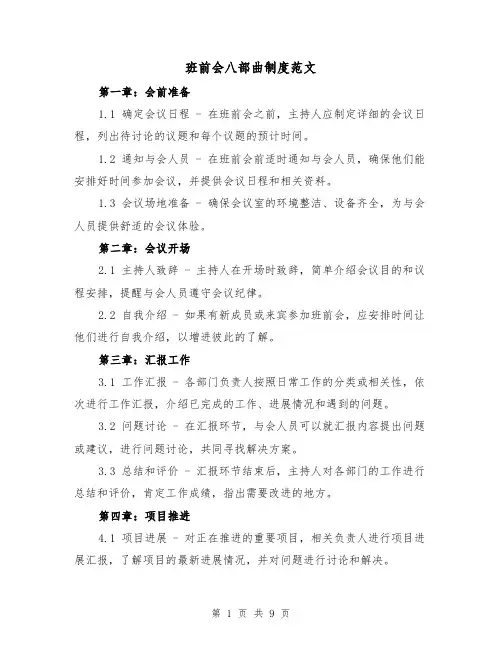 班前会八部曲制度范文

第一章：会前准备

1.1 确定会议日程 - 在班前会之前，主持人应制定详细的会议日程，列出待讨论的议题和每个议题的预计时间。

1.2 通知与会人员 - 在班前会前适时通知与会人员，确保他们能安排好时间参加会议，并提供会议日程和相关资料。

1.3 会议场地准备 - 确保会议室的环境整洁、设备齐全，为与会人员提供舒适的会议体验。

第二章：会议开场

2.1 主持人致辞 - 主持人在开场时致辞，简单介绍会议目的和议程安排，提醒与会人员遵守会议纪律。

2.2 自我介绍 - 如果有新成员或来宾参加班前会，应安排时间让他们进行自我介绍，以增进彼此的了解。

第三章：汇报工作

3.1 工作汇报 - 各部门负责人按照日常工作的分类或相关性，依次进行工作汇报，介绍已完成的工作、进展情况和遇到的问题。

3.2 问题讨论 - 在汇报环节，与会人员可以就汇报内容提出问题或建议，进行问题讨论，共同寻找解决方案。

3.3 总结和评价 - 汇报环节结束后，主持人对各部门的工作进行总结和评价，肯定工作成绩，指出需要改进的地方。

第四章：项目推进

4.1 项目进展 - 对正在推进的重要项目，相关负责人进行项目进展汇报，了解项目的最新进展情况，并对问题进行讨论和解决。

第 1 页 共 9 页